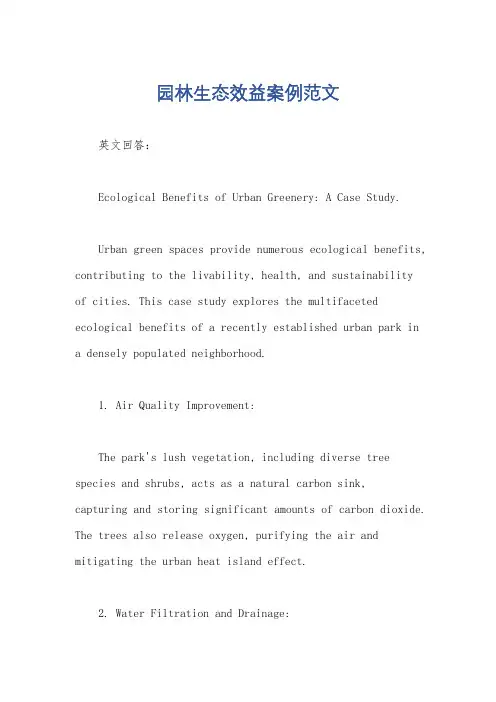 园林生态效益案例范文

英文回答：

Ecological Benefits of Urban Greenery: A Case Study.

Urban green spaces provide numerous ecological benefits, contributing to the livability, health, and sustainability of cities. This case study explores the multifaceted ecological benefits of a recently established urban park in a densely populated neighborhood.

1. Air Quality Improvement:

The park's lush vegetation, including diverse tree species and shrubs, acts as a natural carbon sink, capturing and storing significant amounts of carbon dioxide. The trees also release oxygen, purifying the air and mitigating the urban heat island effect.

2. Water Filtration and Drainage: